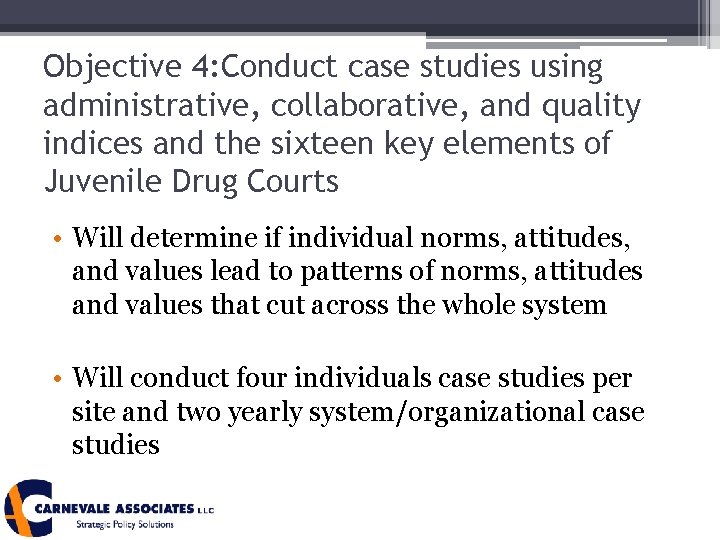 Objective 4:Conduct case studies using administrative, collaborative, and quality indices and the sixteen key elements of Juvenile Drug Courts

• Will determine if individual norms, attitudes, and values lead to patterns of norms, attitudes and values that cut across the whole system

• Will conduct four individuals case studies per site and two yearly system/organizational case studies

CARNEVALE ASSOCIATES LLC
Strategic Policy Solutions